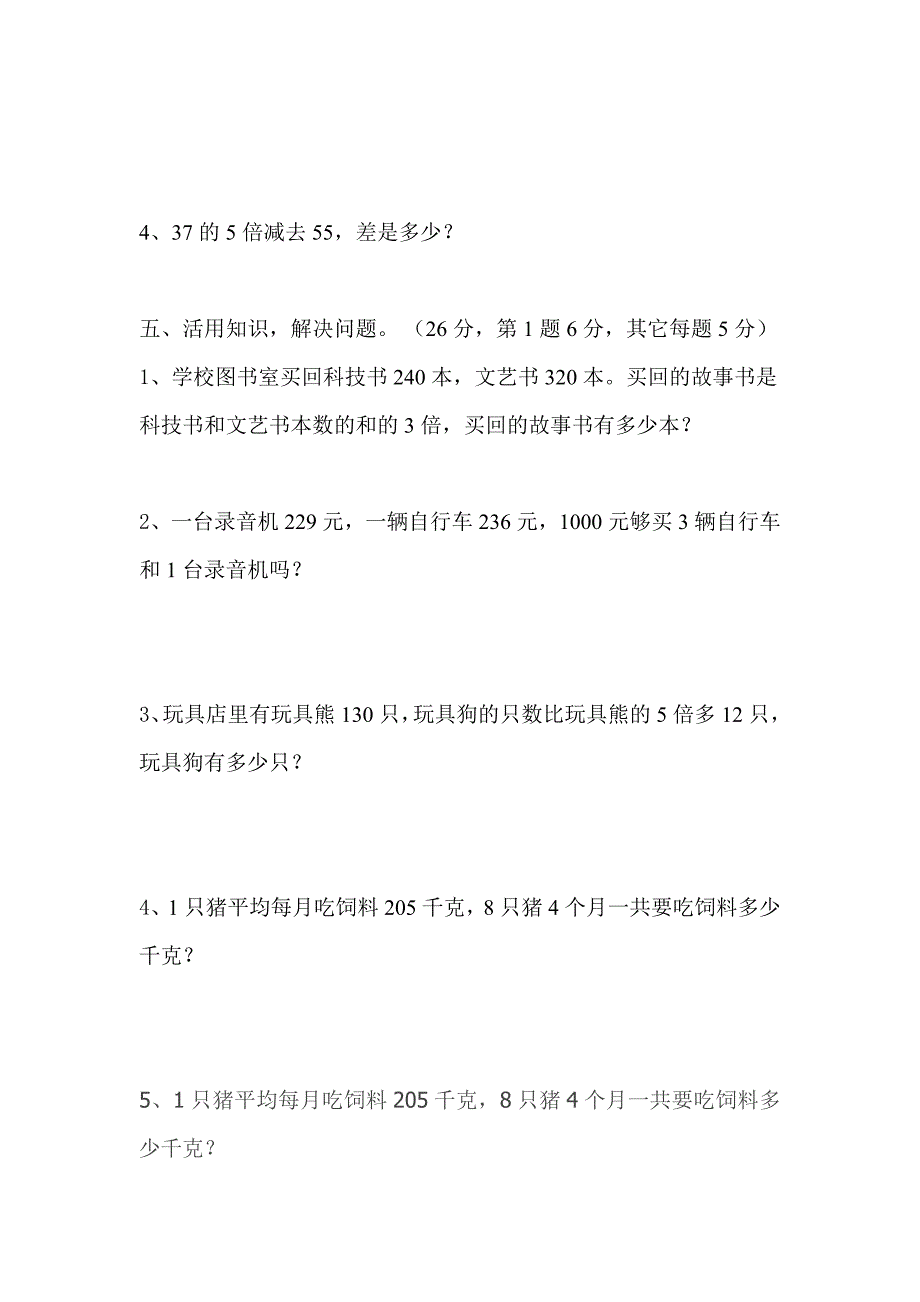 4、37 的 5 倍减去 55，差是多少？

五、活用知识，解决问题。（26 分，第 1 题 6 分，其它每题 5 分）

1、学校图书室买回科技书 240 本，文艺书 320 本。买回的故事书是科技书和文艺书本数的和的 3 倍，买回的故事书有多少本？

2、一台录音机 229 元，一辆自行车 236 元，1000 元够买 3 辆自行车和 1 台录音机吗？

3、玩具店里有玩具熊 130 只，玩具狗的只数比玩具熊的 5 倍多 12 只，玩具狗有多少只？

4、1 只猪平均每月吃饲料 205 千克，8 只猪 4 个月一共要吃饲料多少千克？

5、1 只猪平均每月吃饲料 205 千克，8 只猪 4 个月一共要吃饲料多少千克？